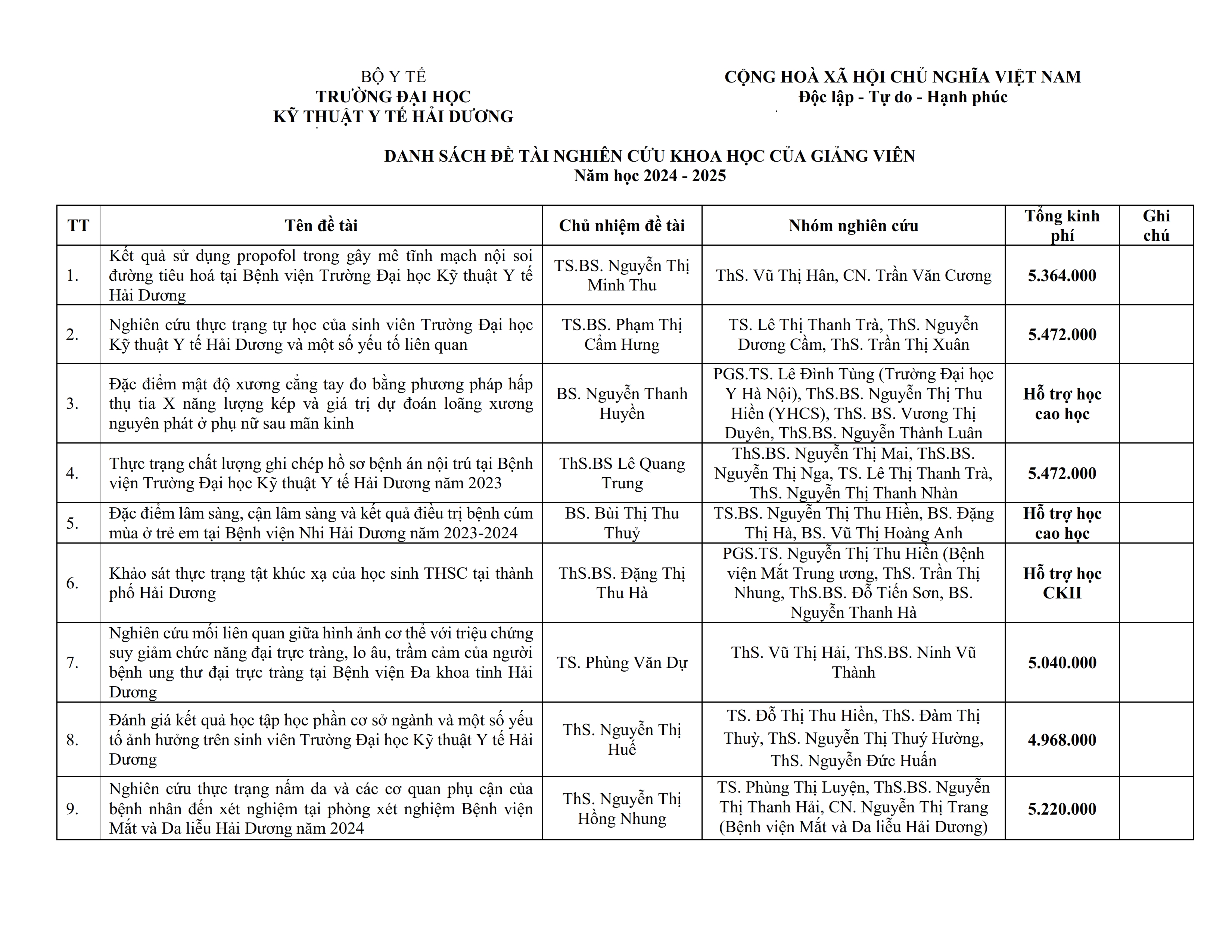 BỘ Y TẾ
TRƯỜNG ĐẠI HỌC
KỸ THUẬT Y TẾ HẢI DƯƠNG

CỘNG HOÀ XÃ HỘI CHỦ NGHĨA VIỆT NAM
Độc lập - Tự do - Hạnh phúc

DANH SÁCH ĐỀ TÀI NGHIÊN CỨU KHOA HỌC CỦA GIẢNG VIÊN
Năm học 2024 - 2025

| TT | Tên đề tài | Chủ nhiệm đề tài | Nhóm nghiên cứu | Tổng kinh phí | Ghi chú |
|---|---|---|---|---|---|
| 1. | Kết quả sử dụng propofol trong gây mê tĩnh mạch nội soi đường tiêu hoá tại Bệnh viện Trường Đại học Kỹ thuật Y tế Hải Dương | TS.BS. Nguyễn Thị Minh Thu | ThS. Vũ Thị Hân, CN. Trần Văn Cương | 5.364.000 | |
| 2. | Nghiên cứu thực trạng tự học của sinh viên Trường Đại học Kỹ thuật Y tế Hải Dương và một số yếu tố liên quan | TS.BS. Phạm Thị Cẩm Hưng | TS. Lê Thị Thanh Trà, ThS. Nguyễn Dương Cầm, ThS. Trần Thị Xuân | 5.472.000 | |
| 3. | Đặc điểm mật độ xương cẳng tay đo bằng phương pháp hấp thụ tia X năng lượng kép và giá trị dự đoán loãng xương nguyên phát ở phụ nữ sau mãn kinh | BS. Nguyễn Thanh Huyền | PGS.TS. Lê Đình Tùng (Trường Đại học Y Hà Nội), ThS.BS. Nguyễn Thị Thu Hiền (YHCS), ThS. BS. Vương Thị Duyên, ThS.BS. Nguyễn Thành Luân | Hỗ trợ học cao học | |
| 4. | Thực trạng chất lượng ghi chép hồ sơ bệnh án nội trú tại Bệnh viện Trường Đại học Kỹ thuật Y tế Hải Dương năm 2023 | ThS.BS Lê Quang Trung | ThS.BS. Nguyễn Thị Mai, ThS.BS. Nguyễn Thị Nga, TS. Lê Thị Thanh Trà, ThS. Nguyễn Thị Thanh Nhàn | 5.472.000 | |
| 5. | Đặc điểm lâm sàng, cận lâm sàng và kết quả điều trị bệnh cúm mùa ở trẻ em tại Bệnh viện Nhi Hải Dương năm 2023-2024 | BS. Bùi Thị Thu Thuỷ | TS.BS. Nguyễn Thị Thu Hiền, BS. Đặng Thị Hà, BS. Vũ Thị Hoàng Anh | Hỗ trợ học cao học | |
| 6. | Khảo sát thực trạng tật khúc xạ của học sinh THSC tại thành phố Hải Dương | ThS.BS. Đặng Thị Thu Hà | PGS.TS. Nguyễn Thị Thu Hiền (Bệnh viện Mắt Trung ương, ThS. Trần Thị Nhung, ThS.BS. Đỗ Tiến Sơn, BS. Nguyễn Thanh Hà | Hỗ trợ học CKII | |
| 7. | Nghiên cứu mối liên quan giữa hình ảnh cơ thể với triệu chứng suy giảm chức năng đại trực tràng, lo âu, trầm cảm của người bệnh ung thư đại trực tràng tại Bệnh viện Đa khoa tỉnh Hải Dương | TS. Phùng Văn Dự | ThS. Vũ Thị Hải, ThS.BS. Ninh Vũ Thành | 5.040.000 | |
| 8. | Đánh giá kết quả học tập học phần cơ sở ngành và một số yếu tố ảnh hưởng trên sinh viên Trường Đại học Kỹ thuật Y tế Hải Dương | ThS. Nguyễn Thị Huế | TS. Đỗ Thị Thu Hiền, ThS. Đàm Thị Thuỳ, ThS. Nguyễn Thị Thuý Hường, ThS. Nguyễn Đức Huấn | 4.968.000 | |
| 9. | Nghiên cứu thực trạng nấm da và các cơ quan phụ cận của bệnh nhân đến xét nghiệm tại phòng xét nghiệm Bệnh viện Mắt và Da liễu Hải Dương năm 2024 | ThS. Nguyễn Thị Hồng Nhung | TS. Phùng Thị Luyện, ThS.BS. Nguyễn Thị Thanh Hải, CN. Nguyễn Thị Trang (Bệnh viện Mắt và Da liễu Hải Dương) | 5.220.000 | |